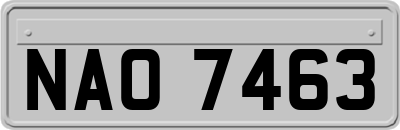 NAO 7463